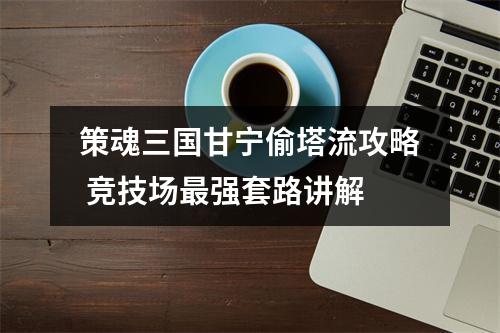 策魂三国甘宁偷塔流攻略
竞技场最强套路讲解